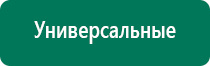 Универсальные